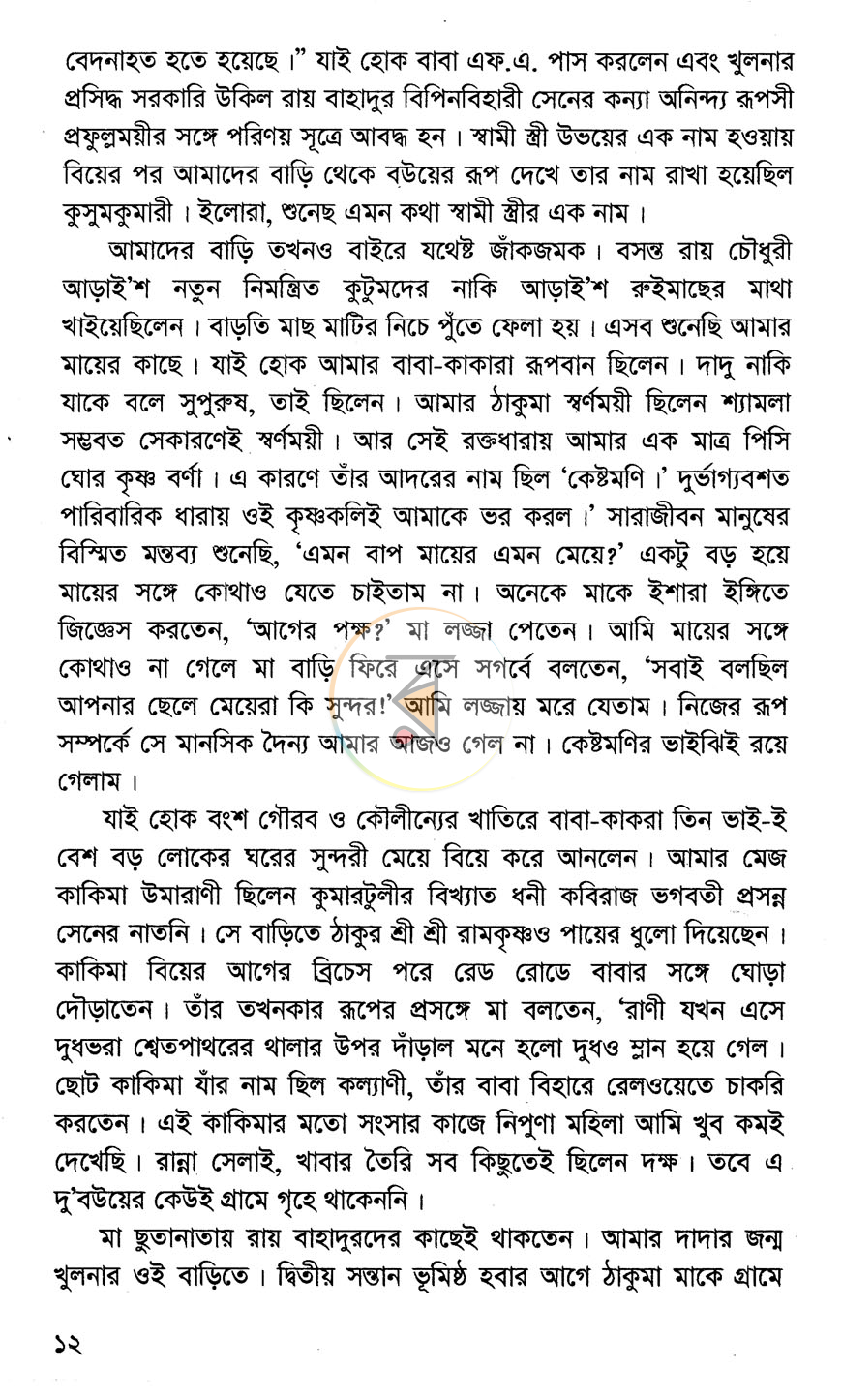 বেদনাহত হতে হয়েছে।" যাই হোক বাবা এফ.এ. পাস করলেন এবং খুলনার প্রসিদ্ধ সরকারি উকিল রায় বাহাদুর বিপিনবিহারী সেনের কন্যা অনিন্দ্য রূপসী প্রফুল্লময়ীর সঙ্গে পরিণয় সূত্রে আবদ্ধ হন। স্বামী স্ত্রী উভয়ের এক নাম হওয়ায় বিয়ের পর আমাদের বাড়ি থেকে বউয়ের রূপ দেখে তার নাম রাখা হয়েছিল কুসুমকুমারী। ইলোরা, শুনেছ এমন কথা স্বামী স্ত্রীর এক নাম।

আমাদের বাড়ি তখনও বাইরে যথেষ্ট জাঁকজমক। বসন্ত রায় চৌধুরী আড়াই'শ নতুন নিমন্ত্রিত কুটুমদের নাকি আড়াই'শ রুইমাছের মাথা খাইয়েছিলেন। বাড়তি মাছ মাটির নিচে পুঁতে ফেলা হয়। এসব শুনেছি আমার মায়ের কাছে। যাই হোক আমার বাবা-কাকারা রূপবান ছিলেন। দাদু নাকি যাকে বলে সুপুরুষ, তাই ছিলেন। আমার ঠাকুমা স্বর্ণময়ী ছিলেন শ্যামলা সম্ভবত সেকারণেই স্বর্ণময়ী। আর সেই রক্তধারায় আমার এক মাত্র পিসি ঘোর কৃষ্ণ বর্ণা। এ কারণে তাঁর আদরের নাম ছিল 'কেষ্টমণি।' দুর্ভাগ্যবশত পারিবারিক ধারায় ওই কৃষ্ণকলিই আমাকে ভর করল।' সারাজীবন মানুষের বিস্মিত মন্তব্য শুনেছি, 'এমন বাপ মায়ের এমন মেয়ে?' একটু বড় হয়ে মায়ের সঙ্গে কোথাও যেতে চাইতাম না। অনেকে মাকে ইশারা ইঙ্গিতে জিজ্ঞেস করতেন, 'আগের পক্ষ?' মা লজ্জা পেতেন। আমি মায়ের সঙ্গে কোথাও না গেলে মা বাড়ি ফিরে এসে সগর্বে বলতেন, 'সবাই বলছিল আপনার ছেলে মেয়েরা কি সুন্দর!' আমি লজ্জায় মরে যেতাম। নিজের রূপ সম্পর্কে সে মানসিক দৈন্য আমার আজও গেল না। কেষ্টমণির ভাইঝিই রয়ে গেলাম।

যাই হোক বংশ গৌরব ও কৌলীন্যের খাতিরে বাবা-কাকরা তিন ভাই-ই বেশ বড় লোকের ঘরের সুন্দরী মেয়ে বিয়ে করে আনলেন। আমার মেজ কাকিমা উমারাণী ছিলেন কুমারটুলীর বিখ্যাত ধনী কবিরাজ ভগবতী প্রসন্ন সেনের নাতনি। সে বাড়িতে ঠাকুর শ্রী শ্রী রামকৃষ্ণও পায়ের ধুলো দিয়েছেন। কাকিমা বিয়ের আগের ব্রিচেস পরে রেড রোডে বাবার সঙ্গে ঘোড়া দৌড়াতেন। তাঁর তখনকার রূপের প্রসঙ্গে মা বলতেন, 'রাণী যখন এসে দুধভরা শ্বেতপাথরের থালার উপর দাঁড়াল মনে হলো দুধও ম্লান হয়ে গেল। ছোট কাকিমা যাঁর নাম ছিল কল্যাণী, তাঁর বাবা বিহারে রেলওয়েতে চাকরি করতেন। এই কাকিমার মতো সংসার কাজে নিপুণা মহিলা আমি খুব কমই দেখেছি। রান্না সেলাই, খাবার তৈরি সব কিছুতেই ছিলেন দক্ষ। তবে এ দু'বউয়ের কেউই গ্রামে গৃহে থাকেননি।

মা ছুতানাতায় রায় বাহাদুরদের কাছেই থাকতেন। আমার দাদার জন্ম খুলনার ওই বাড়িতে। দ্বিতীয় সন্তান ভূমিষ্ঠ হবার আগে ঠাকুমা মাকে গ্রামে

১২